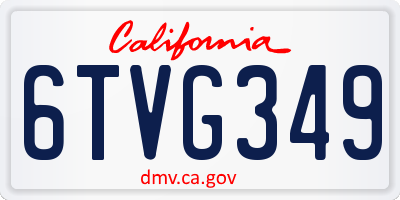 California

6TVG349

dmv.ca.gov